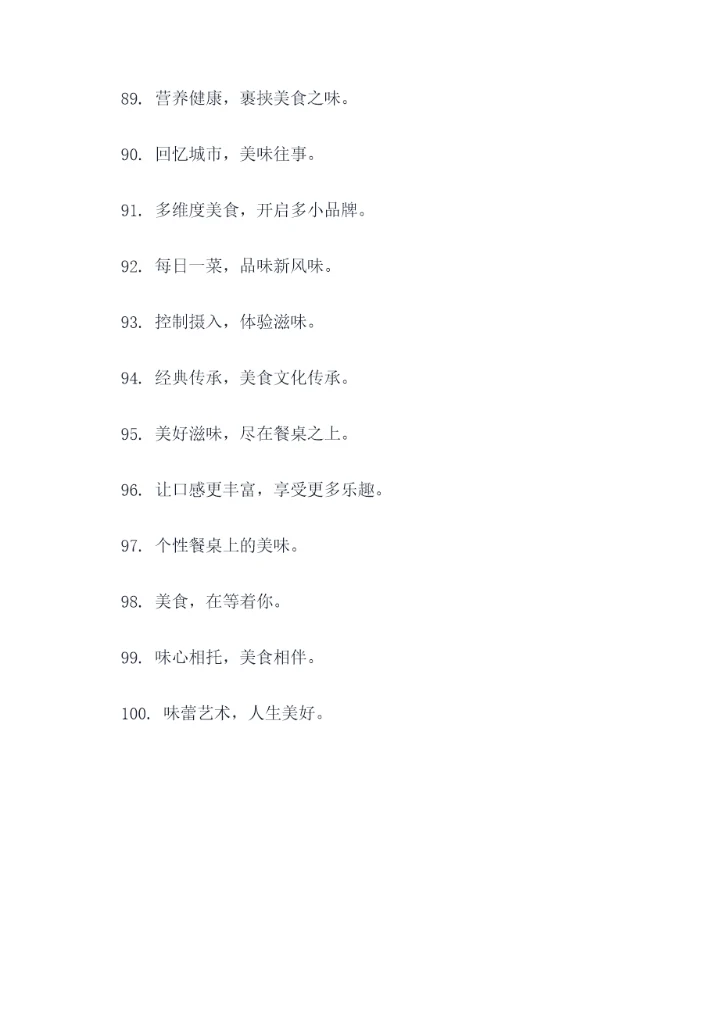 89. 营养健康，裹挟美食之味。

90. 回忆城市，美味往事。

91. 多维度美食，开启多小品牌。

92. 每日一菜，品味新风味。

93. 控制摄入，体验滋味。

94. 经典传承，美食文化传承。

95. 美好滋味，尽在餐桌之上。

96. 让口感更丰富，享受更多乐趣。

97. 个性餐桌上的美味。

98. 美食，在等着你。

99. 味心相托，美食相伴。

100. 味蕾艺术，人生美好。